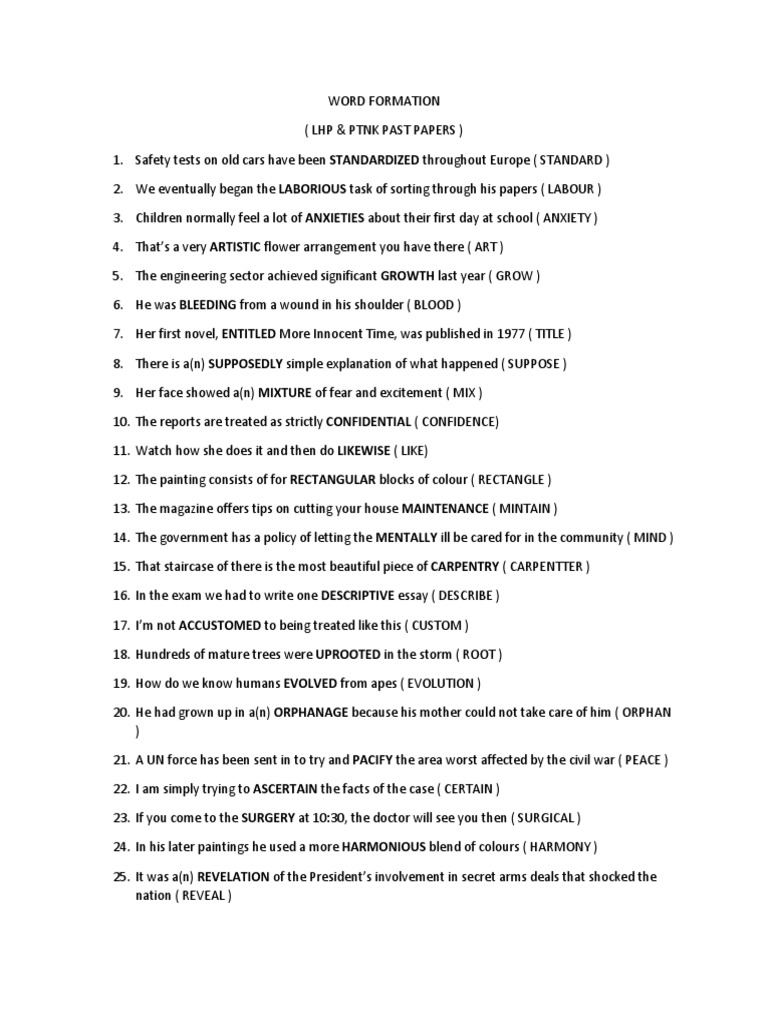 WORD FORMATION

( LHP & PTNK PAST PAPERS )

1. Safety tests on old cars have been STANDARDIZED throughout Europe ( STANDARD )
2. We eventually began the LABORIOUS task of sorting through his papers ( LABOUR )
3. Children normally feel a lot of ANXIETIES about their first day at school ( ANXIETY )
4. That's a very ARTISTIC flower arrangement you have there ( ART )
5. The engineering sector achieved significant GROWTH last year ( GROW )
6. He was BLEEDING from a wound in his shoulder ( BLOOD )
7. Her first novel, ENTITLED More Innocent Time, was published in 1977 ( TITLE )
8. There is a(n) SUPPOSEDLY simple explanation of what happened ( SUPPOSE )
9. Her face showed a(n) MIXTURE of fear and excitement ( MIX )
10. The reports are treated as strictly CONFIDENTIAL ( CONFIDENCE)
11. Watch how she does it and then do LIKEWISE ( LIKE)
12. The painting consists of for RECTANGULAR blocks of colour ( RECTANGLE )
13. The magazine offers tips on cutting your house MAINTENANCE ( MINTAIN )
14. The government has a policy of letting the MENTALLY ill be cared for in the community ( MIND )
15. That staircase of there is the most beautiful piece of CARPENTRY ( CARPENTTER )
16. In the exam we had to write one DESCRIPTIVE essay ( DESCRIBE )
17. I'm not ACCUSTOMED to being treated like this ( CUSTOM )
18. Hundreds of mature trees were UPROOTED in the storm ( ROOT )
19. How do we know humans EVOLVED from apes ( EVOLUTION )
20. He had grown up in a(n) ORPHANAGE because his mother could not take care of him ( ORPHAN )
21. A UN force has been sent in to try and PACIFY the area worst affected by the civil war ( PEACE )
22. I am simply trying to ASCERTAIN the facts of the case ( CERTAIN )
23. If you come to the SURGERY at 10:30, the doctor will see you then ( SURGICAL )
24. In his later paintings he used a more HARMONIOUS blend of colours ( HARMONY )
25. It was a(n) REVELATION of the President's involvement in secret arms deals that shocked the nation ( REVEAL )